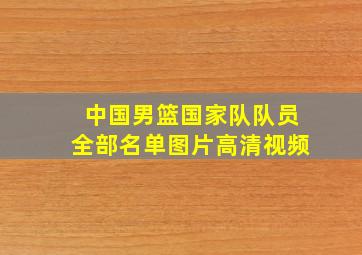 中国男篮国家队队员
全部名单图片高清视频